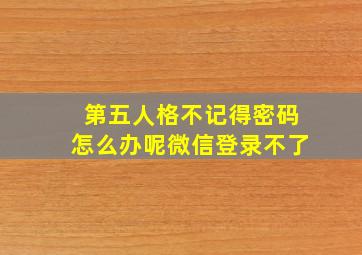 第五人格不记得密码
怎么办呢微信登录不了